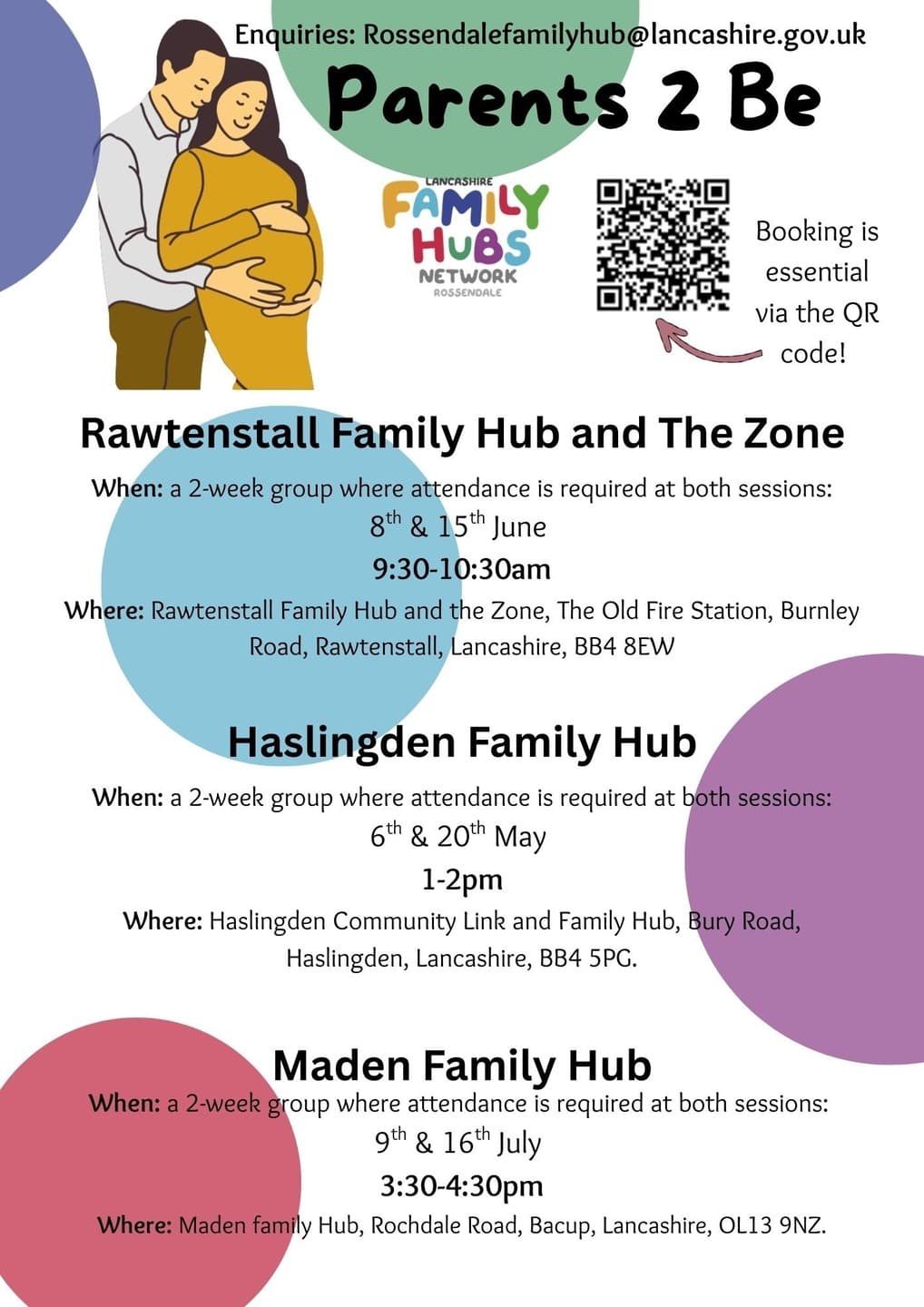 Enquiries: Rossendalefamilyhub@lancashire.gov.uk

Parents 2 Be

LANCASHIRE
FAMILY
HUBS
NETWORK
ROSSENDALE

Booking is essential via the QR code!

Rawtenstall Family Hub and The Zone

When: a 2-week group where attendance is required at both sessions:

8th & 15th June

9:30-10:30am

Where: Rawtenstall Family Hub and the Zone, The Old Fire Station, Burnley Road, Rawtenstall, Lancashire, BB4 8EW

Haslingden Family Hub

When: a 2-week group where attendance is required at both sessions:

6th & 20th May

1-2pm

Where: Haslingden Community Link and Family Hub, Bury Road, Haslingden, Lancashire, BB4 5PG.

Maden Family Hub

When: a 2-week group where attendance is required at both sessions:

9th & 16th July

3:30-4:30pm

Where: Maden family Hub, Rochdale Road, Bacup, Lancashire, OL13 9NZ.